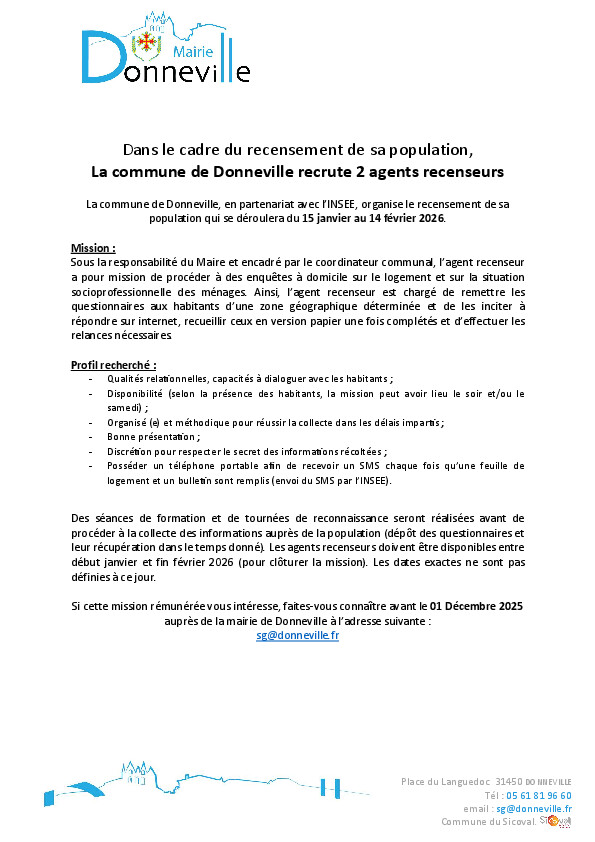 Mairie
Donneville

Dans le cadre du recensement de sa population,
La commune de Donneville recrute 2 agents recenseurs

La commune de Donneville, en partenariat avec l'INSEE, organise le recensement de sa population qui se déroulera du 15 janvier au 14 février 2026.

Mission :
Sous la responsabilité du Maire et encadré par le coordinateur communal, l'agent recenseur a pour mission de procéder à des enquêtes à domicile sur le logement et sur la situation socioprofessionnelle des ménages. Ainsi, l'agent recenseur est chargé de remettre les questionnaires aux habitants d'une zone géographique déterminée et de les inciter à répondre sur internet, recueillir ceux en version papier une fois complétés et d'effectuer les relances nécessaires.

Profil recherché :
- Qualités relationnelles, capacités à dialoguer avec les habitants ;
- Disponibilité (selon la présence des habitants, la mission peut avoir lieu le soir et/ou le samedi) ;
- Organisé (e) et méthodique pour réussir la collecte dans les délais impartis ;
- Bonne présentation ;
- Discrétion pour respecter le secret des informations récoltées ;
- Posséder un téléphone portable afin de recevoir un SMS chaque fois qu'une feuille de logement et un bulletin sont remplis (envoi du SMS par l'INSEE).

Des séances de formation et de tournées de reconnaissance seront réalisées avant de procéder à la collecte des informations auprès de la population (dépôt des questionnaires et leur récupération dans le temps donné). Les agents recenseurs doivent être disponibles entre début janvier et fin février 2026 (pour clôturer la mission). Les dates exactes ne sont pas définies à ce jour.

Si cette mission rémunérée vous intéresse, faites-vous connaître avant le 01 Décembre 2025 auprès de la mairie de Donneville à l'adresse suivante :
sg@donneville.fr

Place du Languedoc 31450 DONNEVILLE
Tél : 05 61 81 96 60
email : sg@donneville.fr
Commune du Sicoval. Sicoval